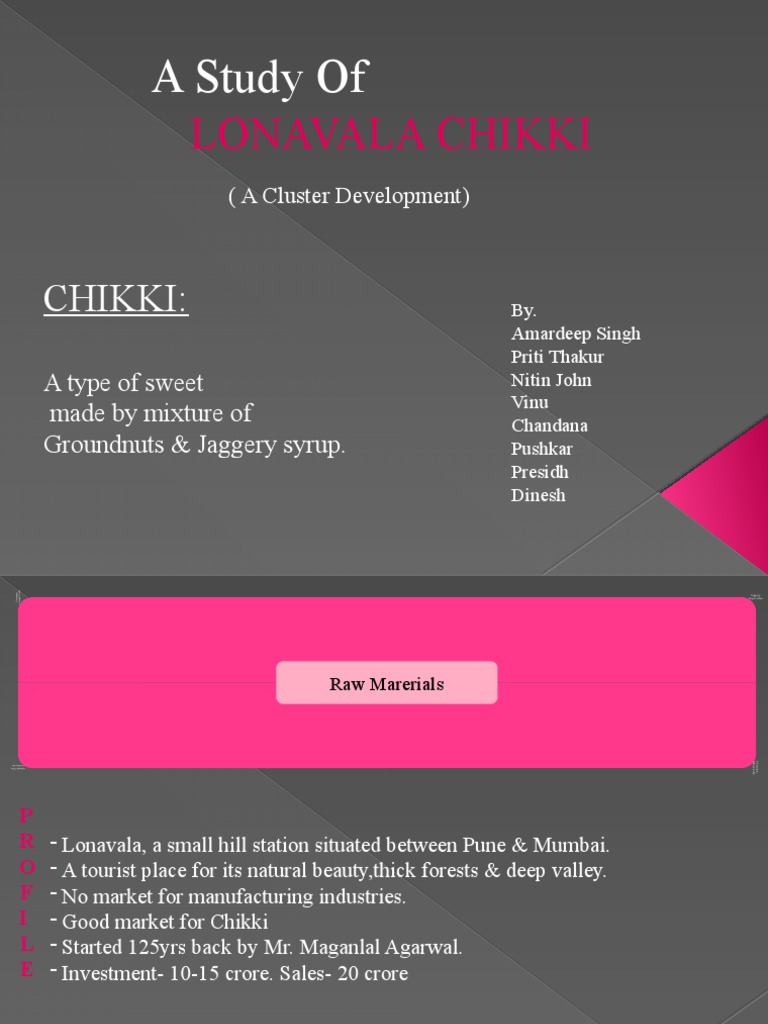 A Study Of
LONAVALA CHIKKI

( A Cluster Development)

CHIKKI:

A type of sweet made by mixture of Groundnuts & Jaggery syrup.

By.
Amardeep Singh
Priti Thakur
Nitin John
Vinu
Chandana
Pushkar
Presidh
Dinesh

Raw Marerials

P
R
O
F
I
L
E

- Lonavala, a small hill station situated between Pune & Mumbai.
- A tourist place for its natural beauty,thick forests & deep valley.
- No market for manufacturing industries.
- Good market for Chikki
- Started 125yrs back by Mr. Maganlal Agarwal.
- Investment- 10-15 crore. Sales- 20 crore